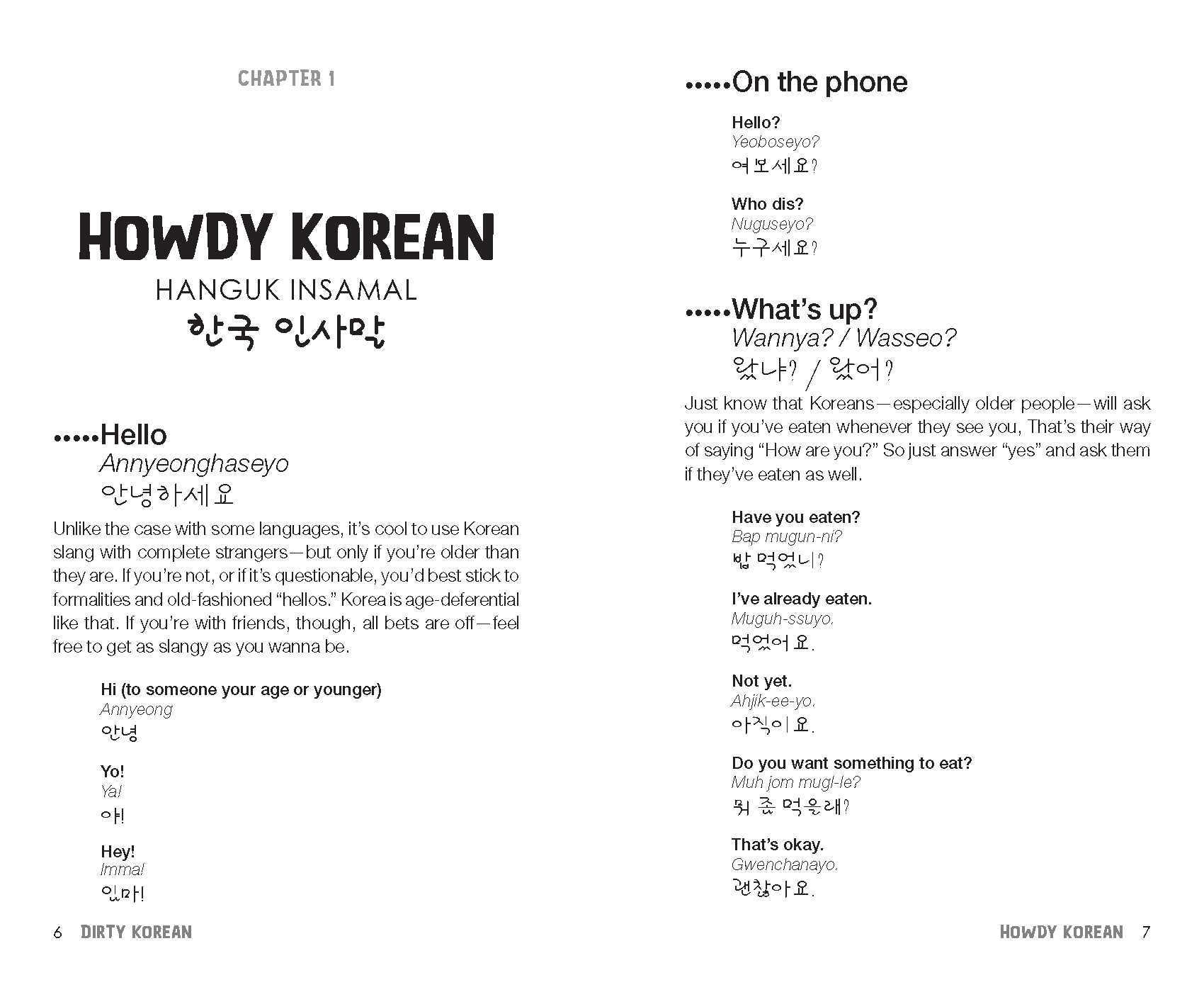 CHAPTER 1

HOWDY KOREAN

HANGUK INSAMAL

한국 인사말

•••••Hello

Annyeonghaseyo

안녕하세요

Unlike the case with some languages, it's cool to use Korean slang with complete strangers—but only if you're older than they are. If you're not, or if it's questionable, you'd best stick to formalities and old-fashioned "hellos." Korea is age-deferential like that. If you're with friends, though, all bets are off—feel free to get as slangy as you wanna be.

Hi (to someone your age or younger)
Annyeong
안녕

Yo!
Ya!
야!

Hey!
Imma!
임마!

6 DIRTY KOREAN

•••••On the phone

Hello?
Yeoboseyo?
여보세요?

Who dis?
Nuguseyo?
누구세요?

•••••What's up?

Wannya? / Wasseo?

왔냐? / 왔어?

Just know that Koreans—especially older people—will ask you if you've eaten whenever they see you, That's their way of saying "How are you?" So just answer "yes" and ask them if they've eaten as well.

Have you eaten?
Bap mugun-ni?
밥 먹었니?

I've already eaten.
Muguh-ssuyo.
먹었어요.

Not yet.
Ahjik-ee-yo.
아직이요.

Do you want something to eat?
Muh jom mugl-le?
뭐 좀 먹을래?

That's okay.
Gwenchanayo.
괜찮아요.

HOWDY KOREAN 7